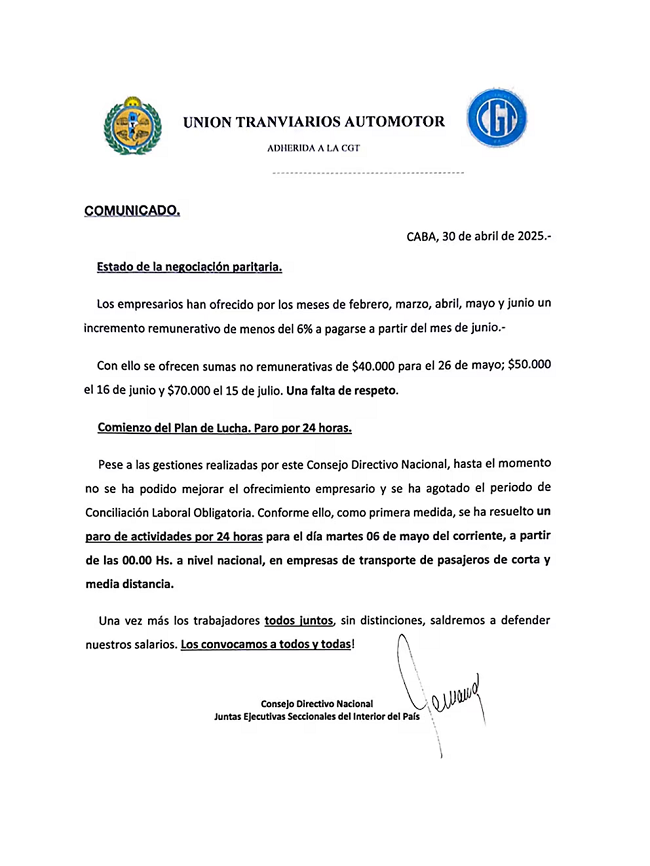 UNION TRANVIARIOS AUTOMOTOR

ADHERIDA A LA CGT

CGT

COMUNICADO.

CABA, 30 de abril de 2025.-

Estado de la negociación paritaria.

Los empresarios han ofrecido por los meses de febrero, marzo, abril, mayo y junio un incremento remunerativo de menos del 6% a pagarse a partir del mes de junio.-

Con ello se ofrecen sumas no remunerativas de \$40.000 para el 26 de mayo; \$50.000 el 16 de junio y \$70.000 el 15 de julio. Una falta de respeto.

Comienzo del Plan de Lucha. Paro por 24 horas.

Pese a las gestiones realizadas por este Consejo Directivo Nacional, hasta el momento no se ha podido mejorar el ofrecimiento empresario y se ha agotado el periodo de Conciliación Laboral Obligatoria. Conforme ello, como primera medida, se ha resuelto un paro de actividades por 24 horas para el día martes 06 de mayo del corriente, a partir de las 00.00 Hs. a nivel nacional, en empresas de transporte de pasajeros de corta y media distancia.

Una vez más los trabajadores todos juntos, sin distinciones, saldremos a defender nuestros salarios. Los convocamos a todos y todas!

Consejo Directivo Nacional
Juntas Ejecutivas Seccionales del Interior del País